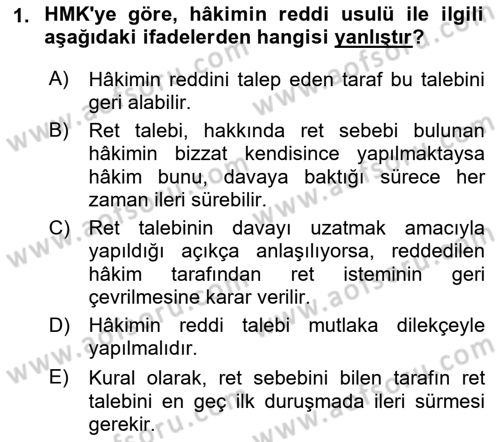 1. HMK'ye göre, hâkimin reddi usulü ile ilgili aşağıdaki ifadelerden hangisi yanlıştır?

A) Hâkimin reddini talep eden taraf bu talebini geri alabilir.

B) Ret talebi, hakkında ret sebebi bulunan hâkimin bizzat kendisince yapılmaktaysa hâkim bunu, davaya baktığı sürece her zaman ileri sürebilir.

C) Ret talebinin davayı uzatmak amacıyla yapıldığı açıkça anlaşılıyorsa, reddedilen hâkim tarafından ret isteminin geri çevrilmesine karar verilir.

D) Hâkimin reddi talebi mutlaka dilekçeyle yapılmalıdır.

E) Kural olarak, ret sebebini bilen tarafın ret talebini en geç ilk duruşmada ileri sürmesi gerekir.

www.aofsoru.com